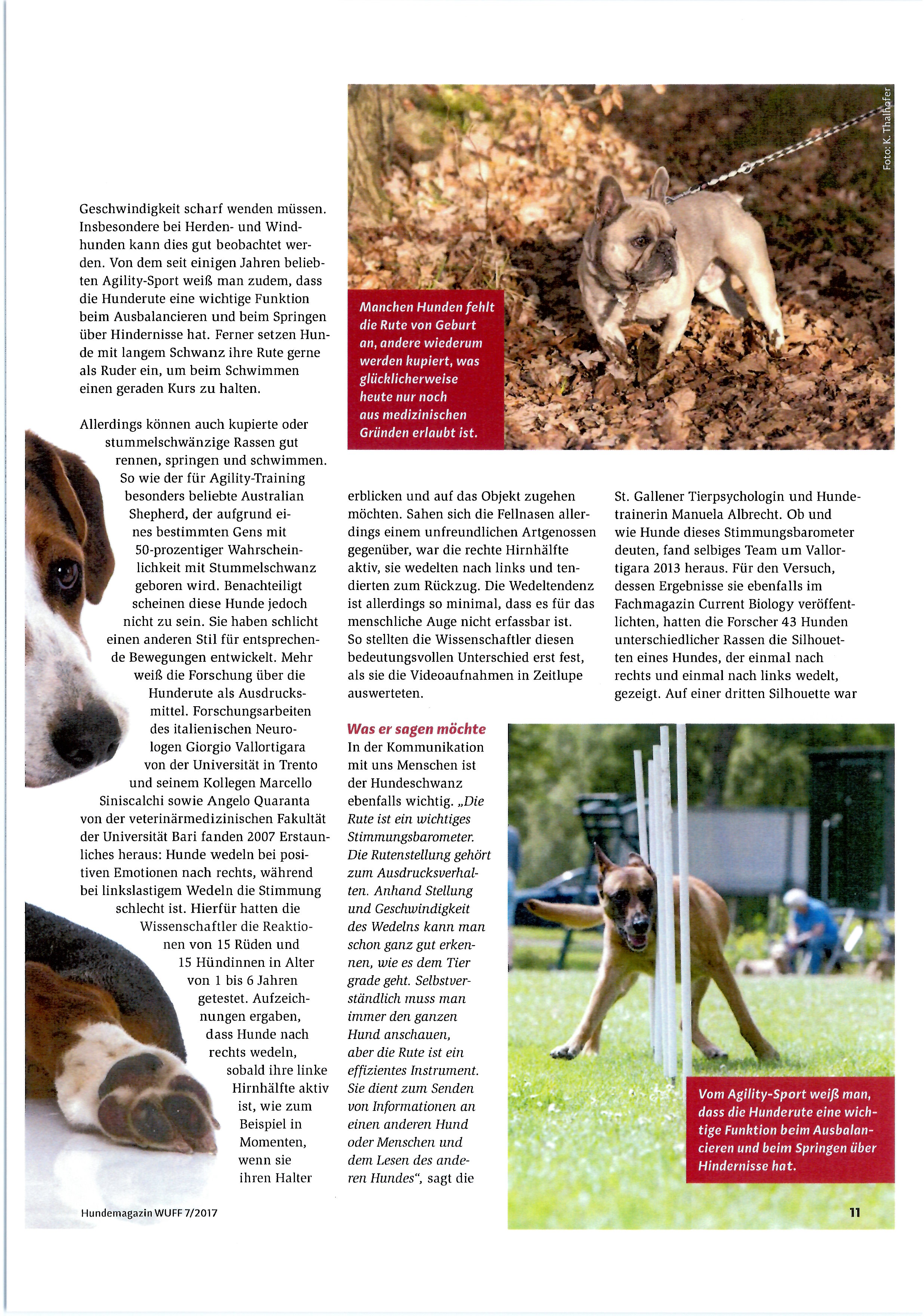 Geschwindigkeit scharf wenden müssen. Insbesondere bei Herden- und Windhunden kann dies gut beobachtet werden. Von dem seit einigen Jahren beliebten Agility-Sport weiß man zudem, dass die Hunderute eine wichtige Funktion beim Ausbalancieren und beim Springen über Hindernisse hat. Ferner setzen Hunde mit langem Schwanz ihre Rute gerne als Ruder ein, um beim Schwimmen einen geraden Kurs zu halten.

Allerdings können auch kupierte oder stummelschwänzige Rassen gut rennen, springen und schwimmen. So wie der für Agility-Training besonders beliebte Australian Shepherd, der aufgrund eines bestimmten Gens mit 50-prozentiger Wahrscheinlichkeit mit Stummelschwanz geboren wird. Benachteiligt scheinen diese Hunde jedoch nicht zu sein. Sie haben schlicht einen anderen Stil für entsprechende Bewegungen entwickelt. Mehr weiß die Forschung über die Hunderute als Ausdrucksmittel. Forschungsarbeiten des italienischen Neurologen Giorgio Vallortigara von der Universität in Trento und seinem Kollegen Marcello Siniscalchi sowie Angelo Quaranta von der veterinärmedizinischen Fakultät der Universität Bari fanden 2007 Erstaunliches heraus: Hunde wedeln bei positiven Emotionen nach rechts, während bei linkslastigem Wedeln die Stimmung schlecht ist. Hierfür hatten die Wissenschaftler die Reaktionen von 15 Rüden und 15 Hündinnen in Alter von 1 bis 6 Jahren getestet. Aufzeichnungen ergaben, dass Hunde nach rechts wedeln, sobald ihre linke Hirnhälfte aktiv ist, wie zum Beispiel in Momenten, wenn sie ihren Halter

Foto: K. Thalhofer

Manchen Hunden fehlt die Rute von Geburt an, andere wiederum werden kupiert, was glücklicherweise heute nur noch aus medizinischen Gründen erlaubt ist.

erblicken und auf das Objekt zugehen möchten. Sahen sich die Fellnasen allerdings einem unfreundlichen Artgenossen gegenüber, war die rechte Hirnhälfte aktiv, sie wedelten nach links und tendierten zum Rückzug. Die Wedeltendenz ist allerdings so minimal, dass es für das menschliche Auge nicht erfassbar ist. So stellten die Wissenschaftler diesen bedeutungsvollen Unterschied erst fest, als sie die Videoaufnahmen in Zeitlupe auswerteten.

Was er sagen möchte
In der Kommunikation mit uns Menschen ist der Hundeschwanz ebenfalls wichtig. „Die Rute ist ein wichtiges Stimmungsbarometer. Die Rutenstellung gehört zum Ausdrucksverhalten. Anhand Stellung und Geschwindigkeit des Wedelns kann man schon ganz gut erkennen, wie es dem Tier grade geht. Selbstverständlich muss man immer den ganzen Hund anschauen, aber die Rute ist ein effizientes Instrument. Sie dient zum Senden von Informationen an einen anderen Hund oder Menschen und dem Lesen des anderen Hundes“, sagt die

St. Gallener Tierpsychologin und Hundetrainerin Manuela Albrecht. Ob und wie Hunde dieses Stimmungsbarometer deuten, fand selbiges Team um Vallortigara 2013 heraus. Für den Versuch, dessen Ergebnisse sie ebenfalls im Fachmagazin Current Biology veröffentlichten, hatten die Forscher 43 Hunden unterschiedlicher Rassen die Silhouetten eines Hundes, der einmal nach rechts und einmal nach links wedelt, gezeigt. Auf einer dritten Silhouette war

Vom Agility-Sport weiß man, dass die Hunderute eine wichtige Funktion beim Ausbalancieren und beim Springen über Hindernisse hat.

Hundemagazin WUFF 7/2017

11